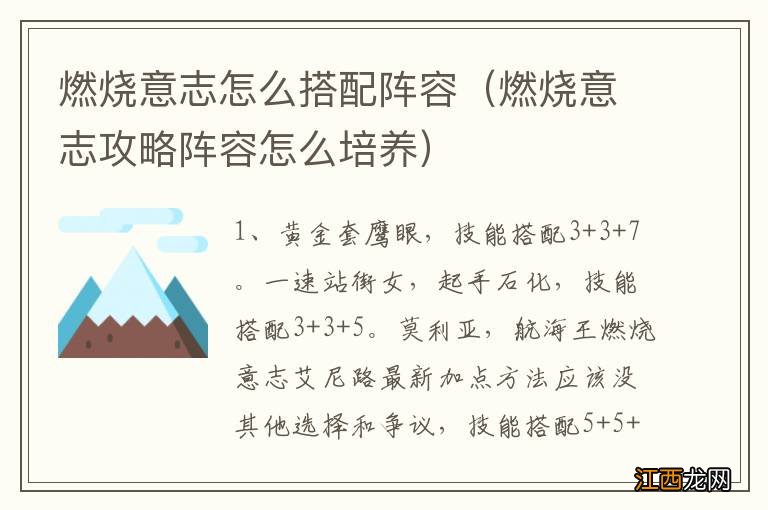 燃烧意志怎么搭配阵容（燃烧意志攻略阵容怎么培养）

1、黄金套鹰眼，技能搭配3+3+7。一速站街女，起手石化，技能搭配3+3+5。莫利亚，航海王燃烧意志艾尼路最新加点方法应该没其他选择和争议，技能搭配5+5+

江西龙网